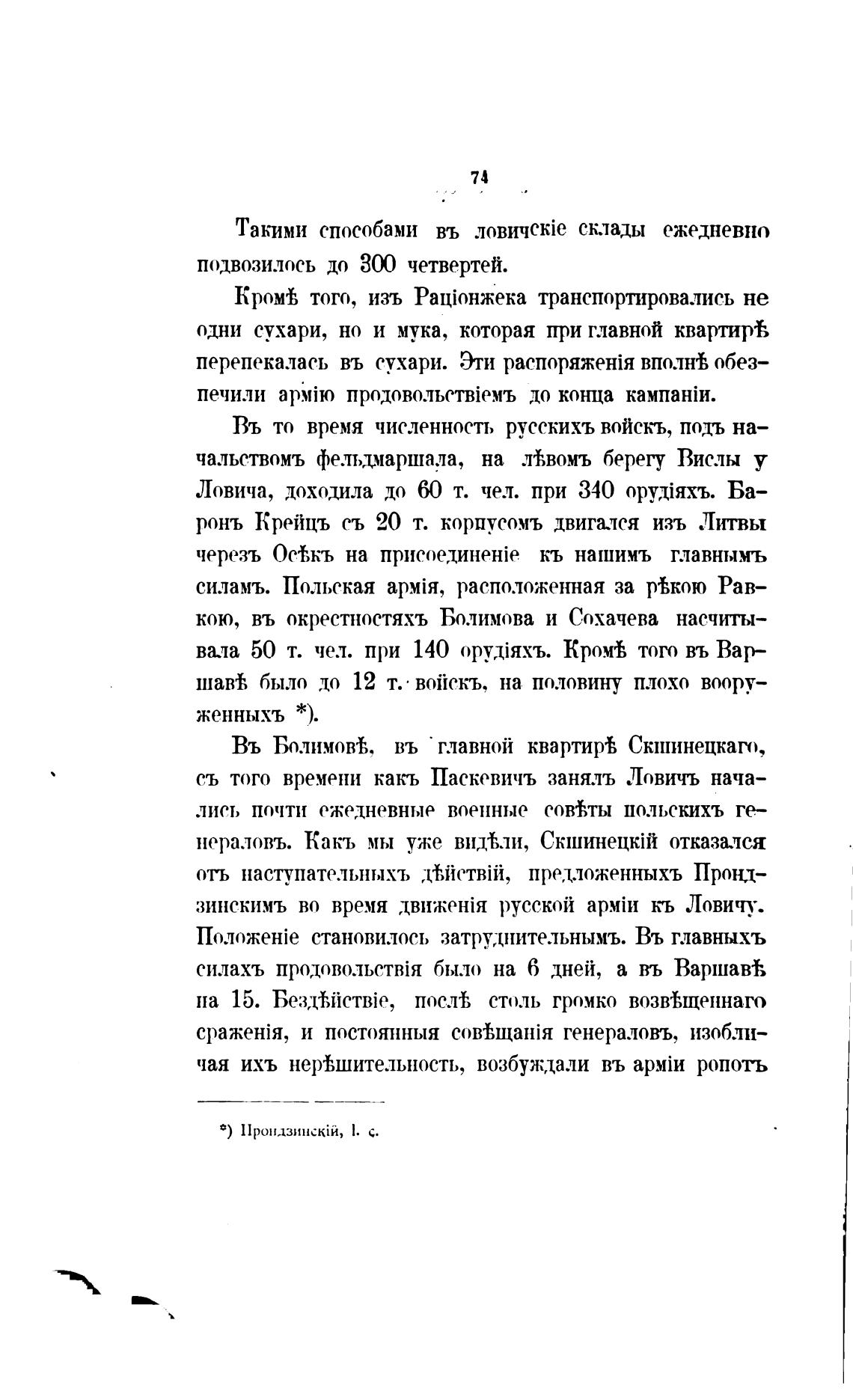 74

Такими способами въ ловичскіе склады ежедневно подвозилось до 300 четвертей.

Кромѣ того, изъ Раціонжека транспортировались не одни сухари, но и мука, которая при главной квартирѣ перепекалась въ сухари. Эти распоряженія вполнѣ обезпечили армію продовольствіемъ до конца кампаніи.

Въ то время численность русскихъ войскъ, подъ начальствомъ фельдмаршала, на лѣвомъ берегу Вислы у Ловича, доходила до 60 т. чел. при 340 орудіяхъ. Баронъ Крейцъ съ 20 т. корпусомъ двигался изъ Литвы черезъ Осѣкъ на присоединеніе къ нашимъ главнымъ силамъ. Польская армія, расположенная за рѣкою Равкою, въ окрестностяхъ Болимова и Сохачева насчитывала 50 т. чел. при 140 орудіяхъ. Кромѣ того въ Варшавѣ было до 12 т. войскъ, на половину плохо вооруженныхъ *).

Въ Болимовѣ, въ главной квартирѣ Скшинецкаго, съ того времени какъ Паскевичъ занялъ Ловичъ начались почти ежедневные военные совѣты польскихъ генераловъ. Какъ мы уже видѣли, Скшинецкій отказался отъ наступательныхъ дѣйствій, предложенныхъ Прондзинскимъ во время движенія русской арміи къ Ловичу. Положеніе становилось затруднительнымъ. Въ главныхъ силахъ продовольствія было на 6 дней, а въ Варшавѣ на 15. Бездѣйствіе, послѣ столь громко возвѣщеннаго сраженія, и постоянныя совѣщанія генераловъ, изобличая ихъ нерѣшительность, возбуждали въ арміи ропотъ

*) Прондзинскій, l. c.